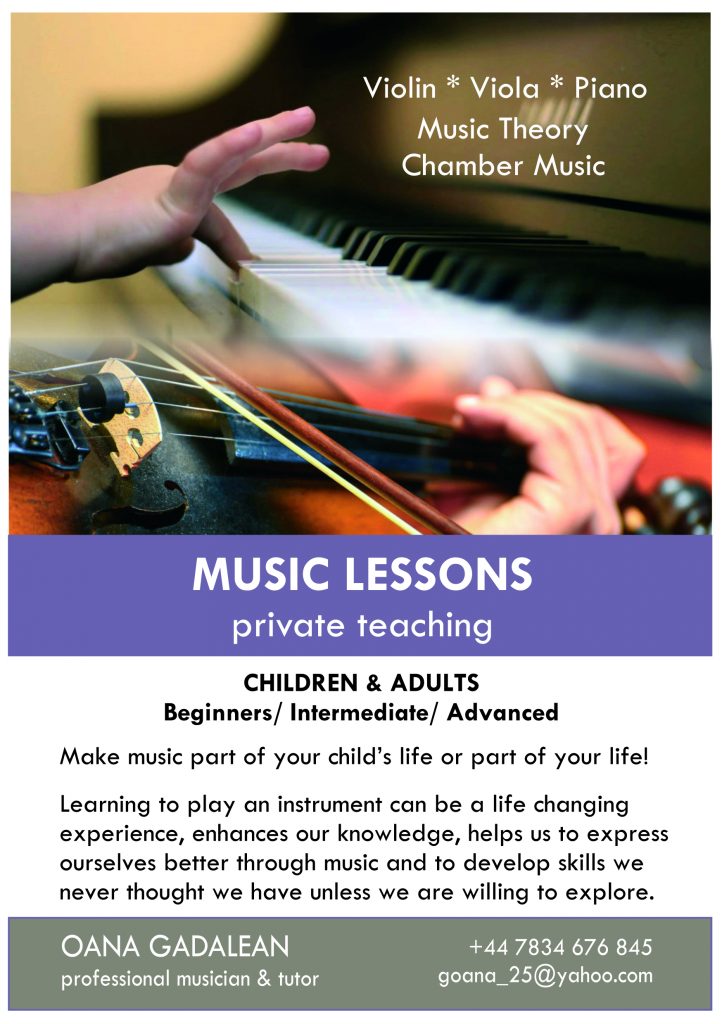 Violin * Viola * Piano
Music Theory
Chamber Music

MUSIC LESSONS
private teaching

CHILDREN & ADULTS
Beginners/ Intermediate/ Advanced

Make music part of your child's life or part of your life!

Learning to play an instrument can be a life changing experience, enhances our knowledge, helps us to express ourselves better through music and to develop skills we never thought we have unless we are willing to explore.

OANA GADALEAN
professional musician & tutor

+44 7834 676 845
goana_25@yahoo.com